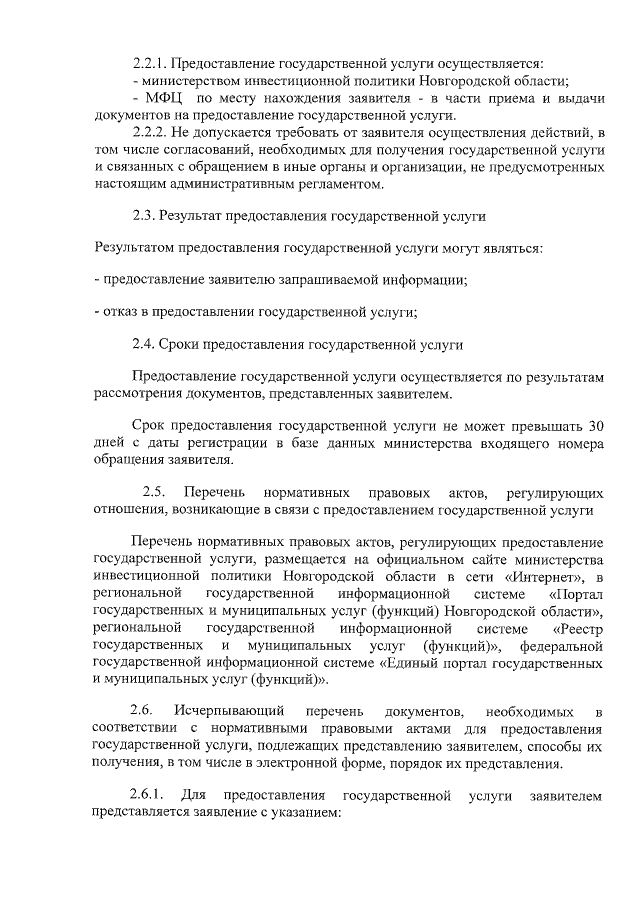 2.2.1. Предоставление государственной услуги осуществляется:
- министерством инвестиционной политики Новгородской области;
- МФЦ по месту нахождения заявителя - в части приема и выдачи документов на предоставление государственной услуги.

2.2.2. Не допускается требовать от заявителя осуществления действий, в том числе согласований, необходимых для получения государственной услуги и связанных с обращением в иные органы и организации, не предусмотренных настоящим административным регламентом.

2.3. Результат предоставления государственной услуги

Результатом предоставления государственной услуги могут являться:

- предоставление заявителю запрашиваемой информации;

- отказ в предоставлении государственной услуги;

2.4. Сроки предоставления государственной услуги

Предоставление государственной услуги осуществляется по результатам рассмотрения документов, представленных заявителем.

Срок предоставления государственной услуги не может превышать 30 дней с даты регистрации в базе данных министерства входящего номера обращения заявителя.

2.5. Перечень нормативных правовых актов, регулирующих отношения, возникающие в связи с предоставлением государственной услуги

Перечень нормативных правовых актов, регулирующих предоставление государственной услуги, размещается на официальном сайте министерства инвестиционной политики Новгородской области в сети «Интернет», в региональной государственной информационной системе «Портал государственных и муниципальных услуг (функций) Новгородской области», региональной государственной информационной системе «Реестр государственных и муниципальных услуг (функций)», федеральной государственной информационной системе «Единый портал государственных и муниципальных услуг (функций)».

2.6. Исчерпывающий перечень документов, необходимых в соответствии с нормативными правовыми актами для предоставления государственной услуги, подлежащих представлению заявителем, способы их получения, в том числе в электронной форме, порядок их представления.

2.6.1. Для предоставления государственной услуги заявителем представляется заявление с указанием: